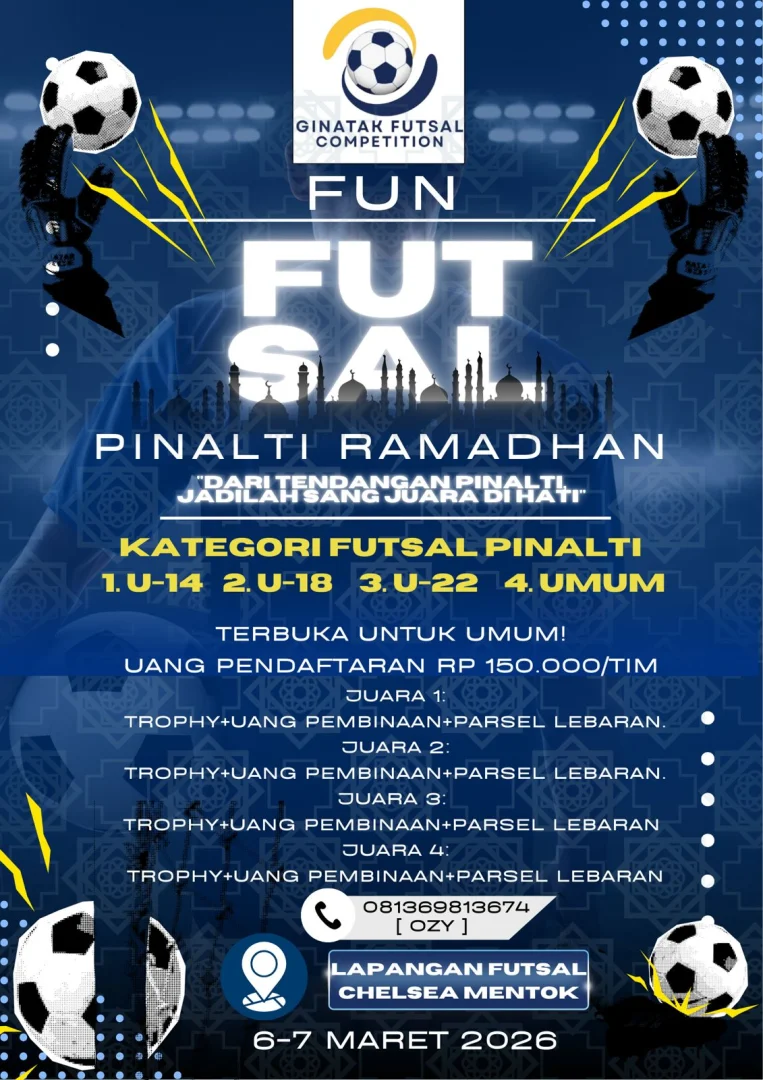 GINATAK FUTSAL COMPETITION

FUN

FUT SAL

PINALTI RAMADHAN

"DARI TENDANGAN PINALTI, JADILAH SANG JUARA DI HATI"

KATEGORI FUTSAL PINALTI

1. U-14 2. U-18 3. U-22 4. UMUM

TERBUKA UNTUK UMUM!

UANG PENDAFTARAN RP 150.000/TIM

JUARA 1:
TROPHY+UANG PEMBINAAN+PARSEL LEBARAN.
JUARA 2:
TROPHY+UANG PEMBINAAN+PARSEL LEBARAN.
JUARA 3:
TROPHY+UANG PEMBINAAN+PARSEL LEBARAN
JUARA 4:
TROPHY+UANG PEMBINAAN+PARSEL LEBARAN

081369813674
[ OZY ]

LAPANGAN FUTSAL CHELSEA MENTOK

6-7 MARET 2026